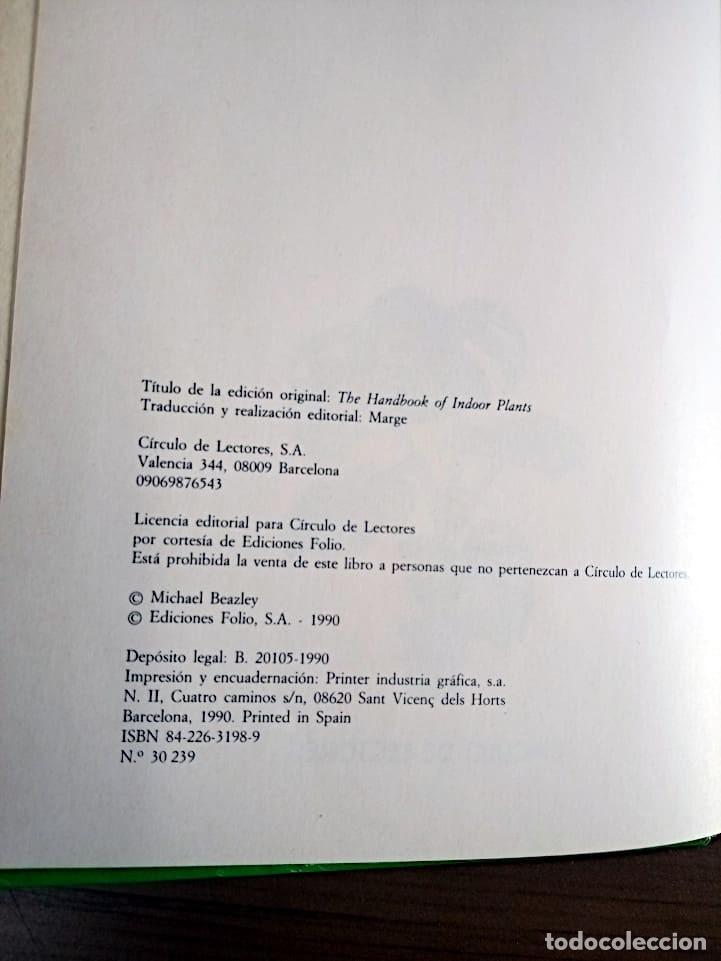 Título de la edición original: The Handbook of Indoor Plants
Traducción y realización editorial: Marge

Círculo de Lectores, S.A.
Valencia 344, 08009 Barcelona
09069876543

Licencia editorial para Círculo de Lectores
por cortesía de Ediciones Folio.
Está prohibida la venta de este libro a personas que no pertenezcan a Círculo de Lectores.

© Michael Beazley
© Ediciones Folio, S.A. - 1990

Depósito legal: B. 20105-1990
Impresión y encuadernación: Printer industria gráfica, s.a.
N. II, Cuatro caminos s/n, 08620 Sant Vicenç dels Horts
Barcelona, 1990. Printed in Spain
ISBN 84-226-3198-9
N.º 30 239

todocoleccion